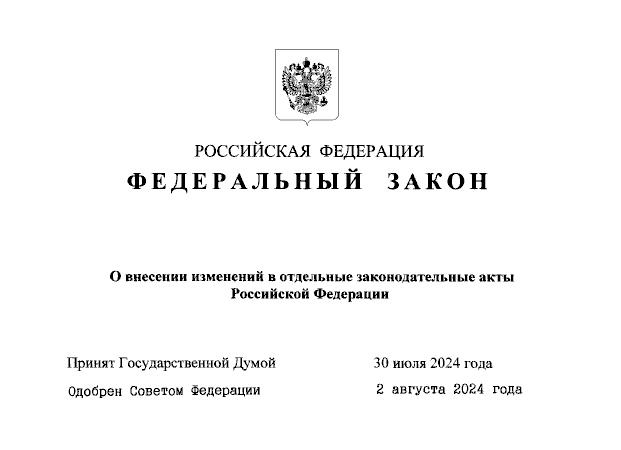 РОССИЙСКАЯ ФЕДЕРАЦИЯ

ФЕДЕРАЛЬНЫЙ ЗАКОН

О внесении изменений в отдельные законодательные акты Российской Федерации

Принят Государственной Думой 30 июля 2024 года

Одобрен Советом Федерации 2 августа 2024 года